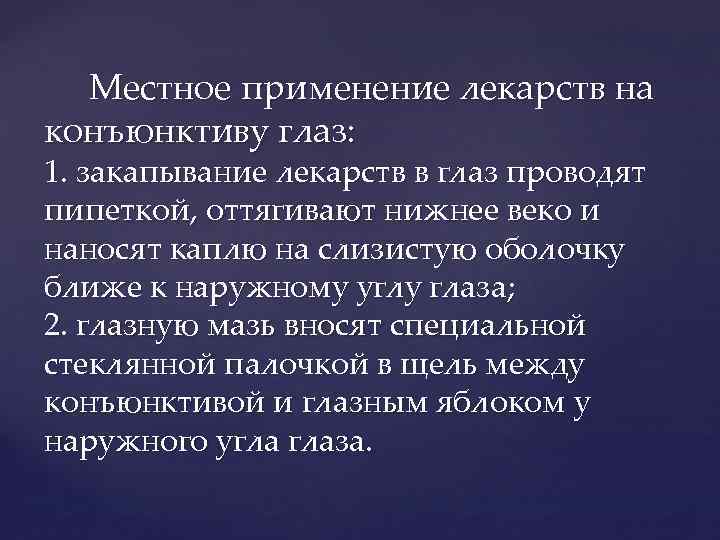 Местное применение лекарств на конъюнктиву глаз:
1. закапывание лекарств в глаз проводят пипеткой, оттягивают нижнее веко и наносят каплю на слизистую оболочку ближе к наружному углу глаза;
2. глазную мазь вносят специальной стеклянной палочкой в щель между конъюнктивой и глазным яблоком у наружного угла глаза.